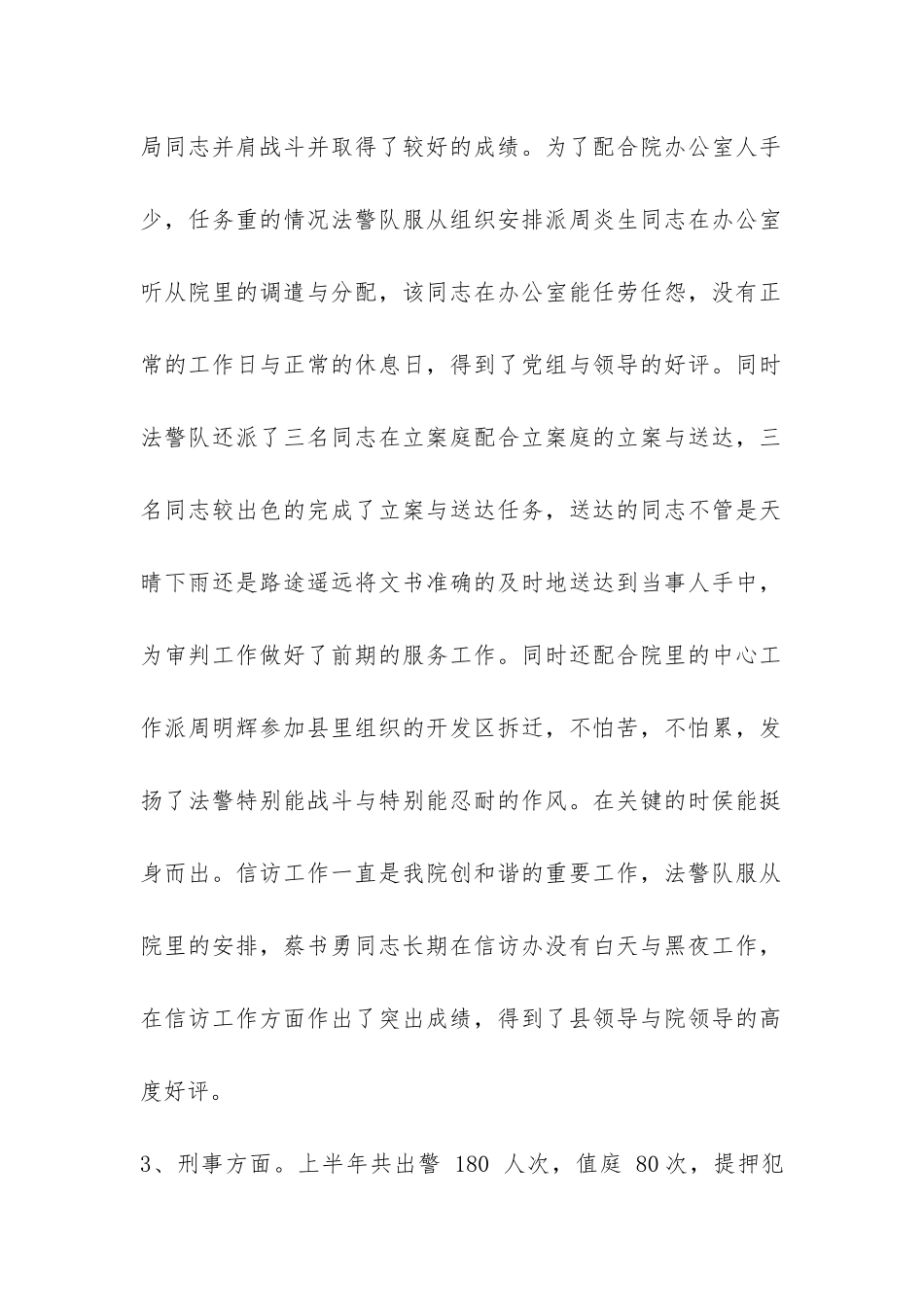 局同志并肩战斗并取得了较好的成绩。为了配合院办公室人手少，任务重的情况法警队服从组织安排派周炎生同志在办公室听从院里的调遣与分配，该同志在办公室能任劳任怨，没有正常的工作日与正常的休息日，得到了党组与领导的好评。同时法警队还派了三名同志在立案庭配合立案庭的立案与送达，三名同志较出色的完成了立案与送达任务，送达的同志不管是天晴下雨还是路途遥远将文书准确的及时地送达到当事人手中，为审判工作做好了前期的服务工作。同时还配合院里的中心工作派周明辉参加县里组织的开发区拆迁，不怕苦，不怕累，发扬了法警特别能战斗与特别能忍耐的作风。在关键的时侯能挺身而出。信访工作一直是我院创和谐的重要工作，法警队服从院里的安排，蔡书勇同志长期在信访办没有白天与黑夜工作，在信访工作方面作出了突出成绩，得到了县领导与院领导的高度好评。

3、刑事方面。上半年共出警 180 人次，值庭 80次，提押犯